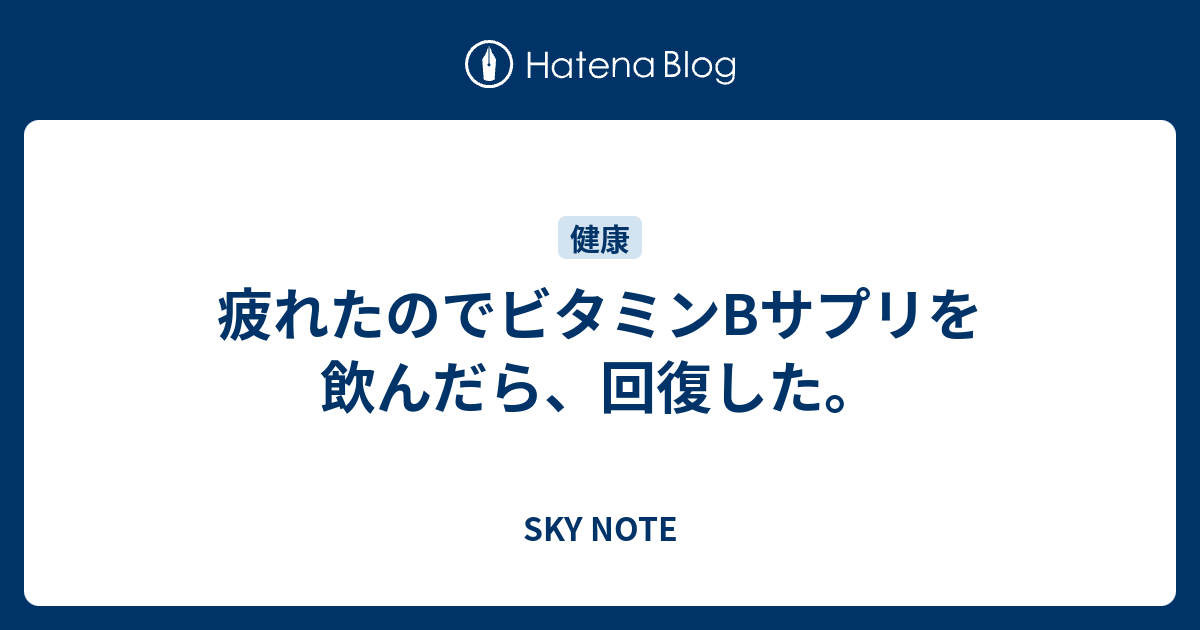 Hatena Blog

健康

疲れたのでビタミンBサプリを飲んだら、回復した。

SKY NOTE